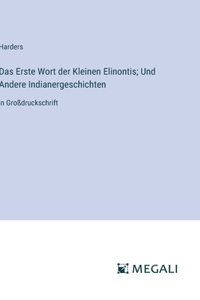 Harders

Das Erste Wort der Kleinen Elinontis; Und Andere Indianergeschichten

n Großdruckschrift

MEGALI